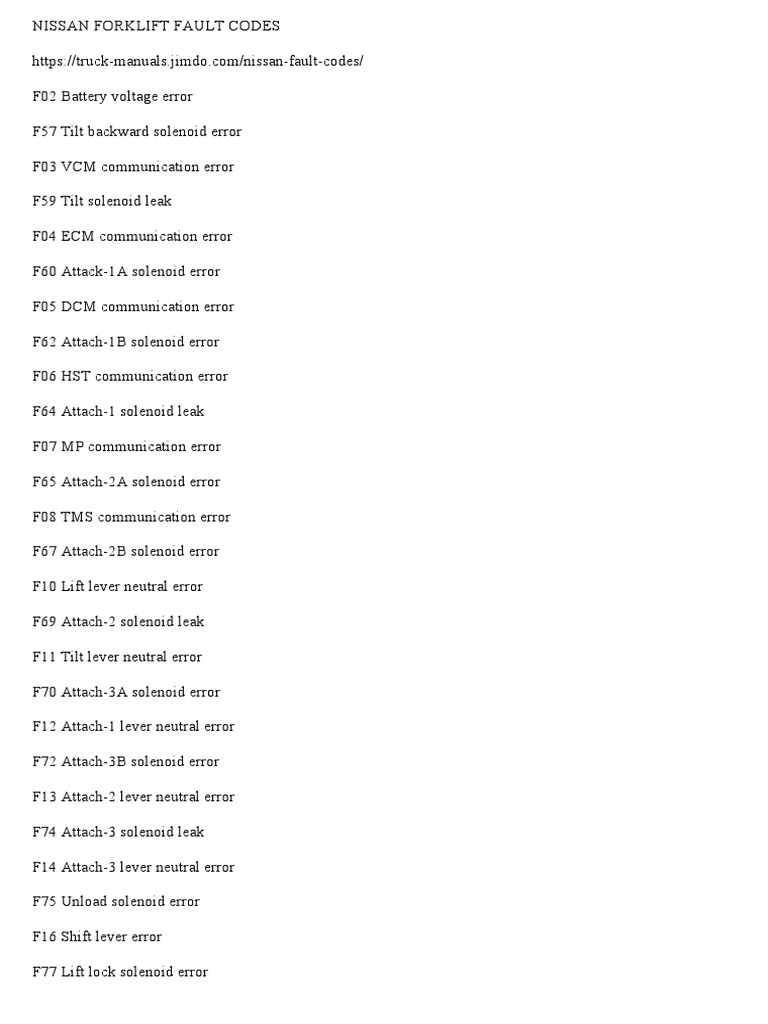 NISSAN FORKLIFT FAULT CODES

https://truck-manuals.jimdo.com/nissan-fault-codes/

F02 Battery voltage error

F57 Tilt backward solenoid error

F03 VCM communication error

F59 Tilt solenoid leak

F04 ECM communication error

F60 Attack-1A solenoid error

F05 DCM communication error

F62 Attach-1B solenoid error

F06 HST communication error

F64 Attach-1 solenoid leak

F07 MP communication error

F65 Attach-2A solenoid error

F08 TMS communication error

F67 Attach-2B solenoid error

F10 Lift lever neutral error

F69 Attach-2 solenoid leak

F11 Tilt lever neutral error

F70 Attach-3A solenoid error

F12 Attach-1 lever neutral error

F72 Attach-3B solenoid error

F13 Attach-2 lever neutral error

F74 Attach-3 solenoid leak

F14 Attach-3 lever neutral error

F75 Unload solenoid error

F16 Shift lever error

F77 Lift lock solenoid error